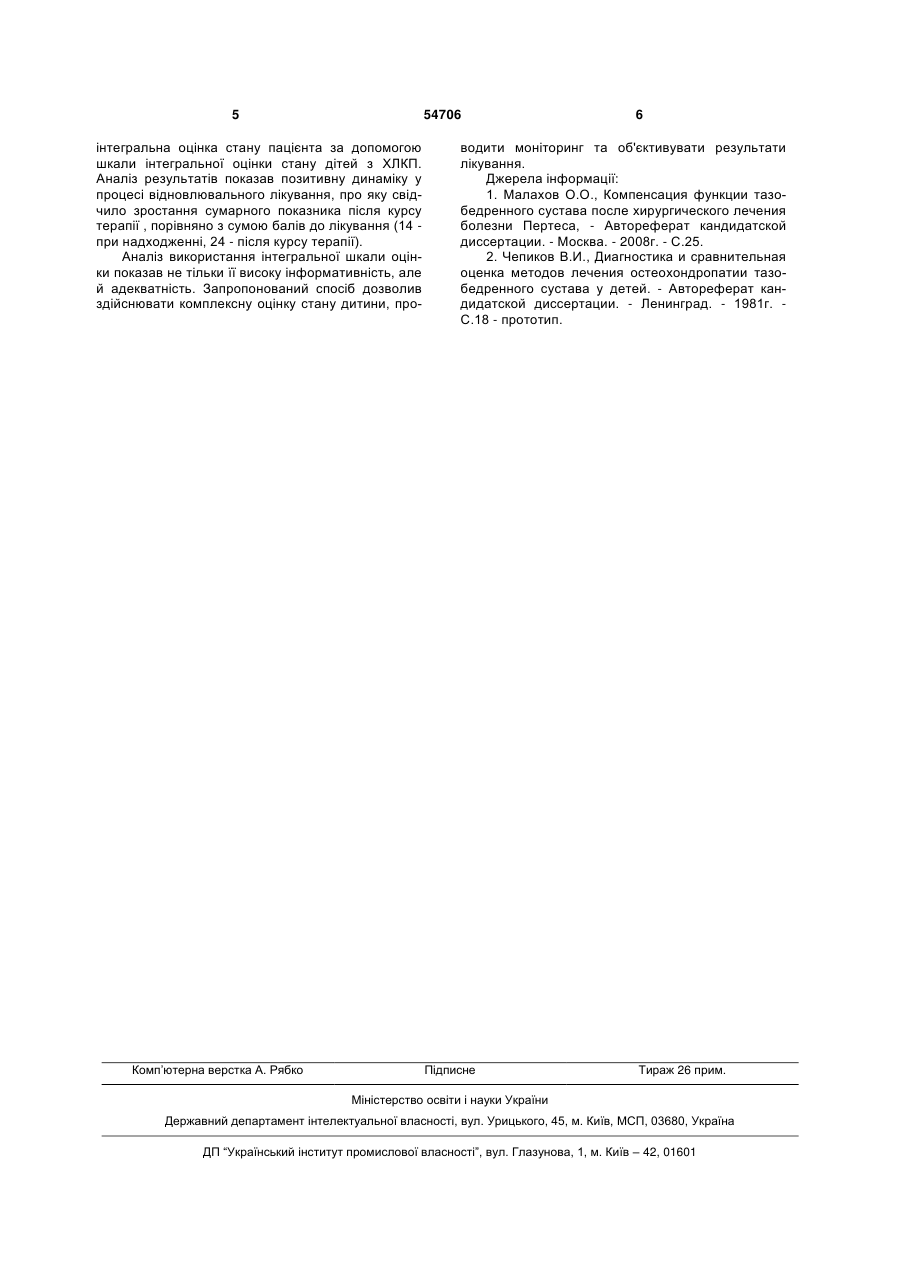 5 54706 6

інтегральна оцінка стану пацієнта за допомогою шкали інтегральної оцінки стану дітей з ХЛКП. Аналіз результатів показав позитивну динаміку у процесі відновлювального лікування, про яку свідчило зростання сумарного показника після курсу терапії , порівняно з сумою балів до лікування (14 - при надходженні, 24 - після курсу терапії).

Аналіз використання інтегральної шкали оцінки показав не тільки її високу інформативність, але й адекватність. Запропонований спосіб дозволив здійснювати комплексну оцінку стану дитини, проводити моніторинг та об'єктивувати результати лікування.

Джерела інформації:

1. Малахов О.О., Компенсация функции тазобедренного сустава после хирургического лечения болезни Пертеса, - Автореферат кандидатской диссертации. - Москва. - 2008г. - С.25.

2. Чепиков В.И., Диагностика и сравнительная оценка методов лечения остеохондропатии тазобедренного сустава у детей. - Автореферат кандидатской диссертации. - Ленинград. - 1981г. - С.18 - прототип.

Комп'ютерна верстка А. Рябко Підписне Тираж 26 прим.

Міністерство освіти і науки України

Державний департамент інтелектуальної власності, вул. Урицького, 45, м. Київ, МСП, 03680, Україна

ДП "Український інститут промислової власності", вул. Глазунова, 1, м. Київ – 42, 01601